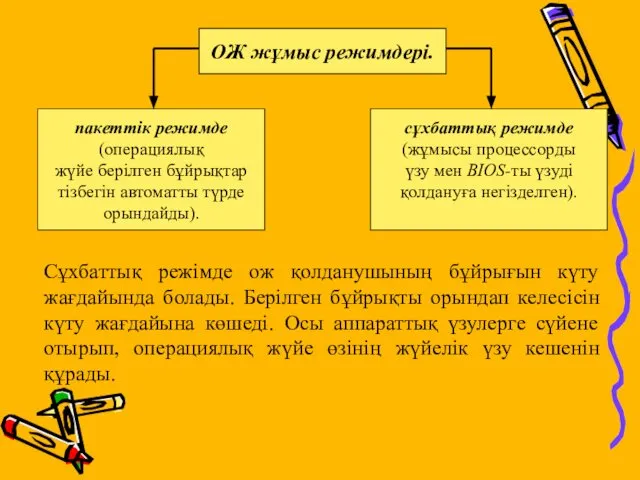 ОЖ жұмыс режимдері.

пакеттік режимде (операциялық жүйе берілген бұйрықтар тізбегін автоматты түрде орындайды).

сұхбаттық режимде (жұмысы процессорды үзу мен BIOS-ты үзуді қолдануға негізделген).

Сұхбаттық режімде ож қолданушының бұйрығын күту жағдайында болады. Берілген бұйрықты орындап келесісін күту жағдайына көшеді. Осы аппараттық үзулерге сүйене отырып, операциялық жүйе өзінің жүйелік үзу кешенін құрады.